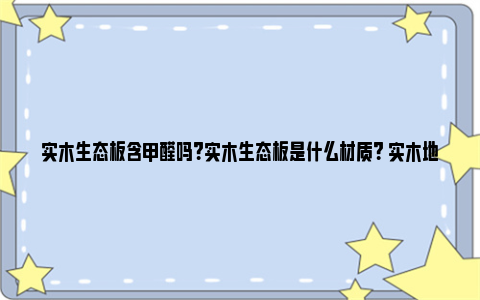 实木生态板含甲醛吗?实木生态板是什么材质? 实木地